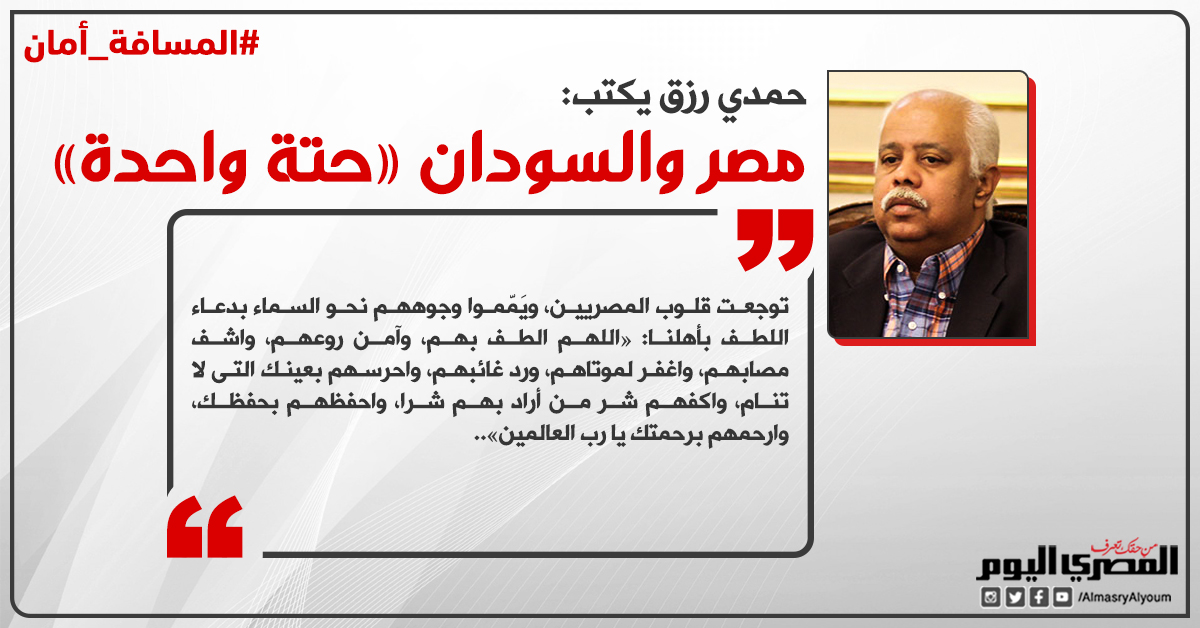 #المسافة_أمان

حمدي رزق يكتب:

مصر والسودان «حتة واحدة»

توجعت قلوب المصريين، ويَمّموا وجوههم نحو السماء بدعاء اللطف بأهلنا: «اللهم الطف بهم، وآمن روعهم، واشف مصابهم، واغفر لموتاهم، ورد غائبهم، واحرسهم بعينك التى لا تنام، واكفهم شر من أراد بهم شرا، واحفظهم بحفظك، وارحمهم برحمتك يا رب العالمين»..

من حقك تعرف
المصري اليوم
/AlmasryAlyoum